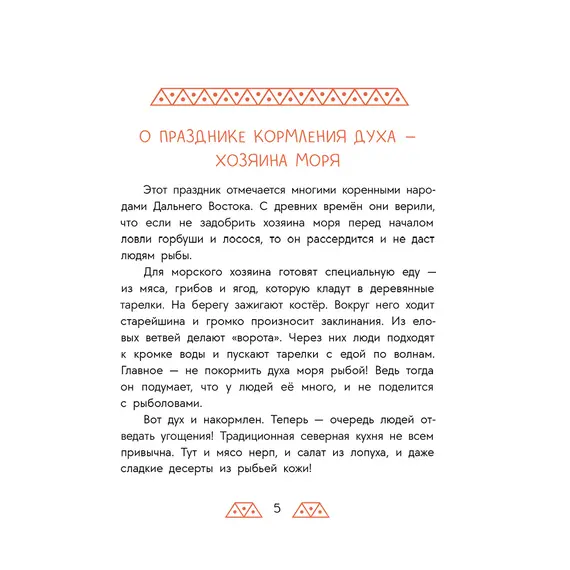 О ПРАЗДНИКЕ КОРМЛЕНИЯ ДУХА — ХОЗЯИНА МОРЯ

Этот праздник отмечается многими коренными народами Дальнего Востока. С древних времён они верили, что если не задобрить хозяина моря перед началом ловли горбуши и лосося, то он рассердится и не даст людям рыбы.

Для морского хозяина готовят специальную еду — из мяса, грибов и ягод, которую кладут в деревянные тарелки. На берегу зажигают костёр. Вокруг него ходит старейшина и громко произносит заклинания. Из еловых ветвей делают «ворота». Через них люди подходят к кромке воды и пускают тарелки с едой по волнам. Главное — не покормить духа моря рыбой! Ведь тогда он подумает, что у людей её много, и не поделится с рыболовами.

Вот дух и накормлен. Теперь — очередь людей отведать угощения! Традиционная северная кухня не всем привычна. Тут и мясо нерп, и салат из лопуха, и даже сладкие десерты из рыбьей кожи!

5